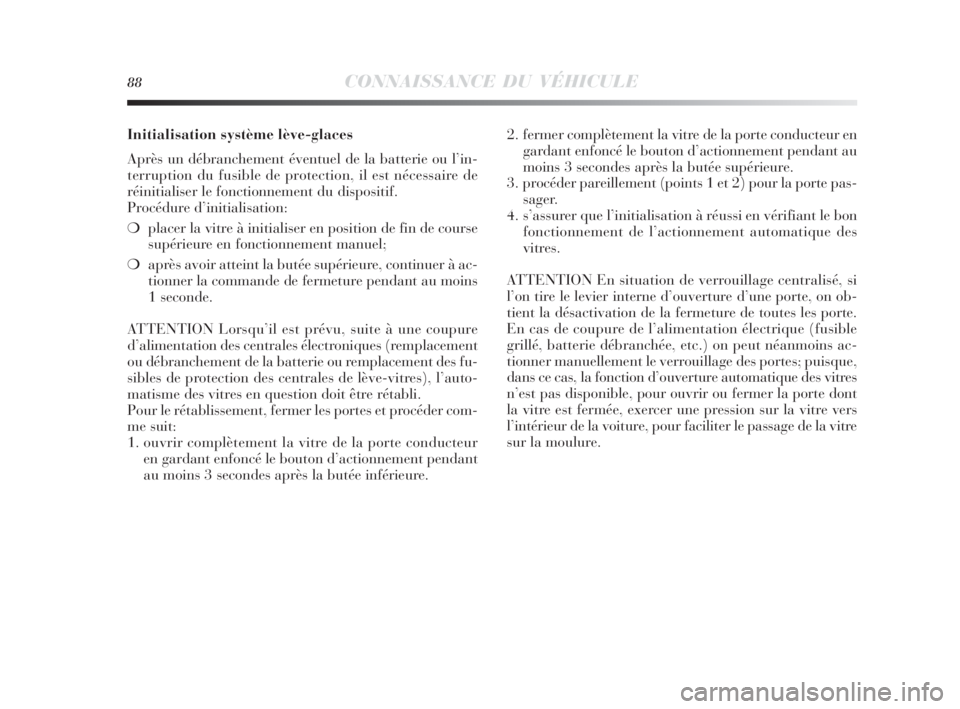 88 CONNAISSANCE DU VÉHICULE

Initialisation système lève-glaces

Après un débranchement éventuel de la batterie ou l'interruption du fusible de protection, il est nécessaire de réinitialiser le fonctionnement du dispositif.
Procédure d'initialisation:

❍ placer la vitre à initialiser en position de fin de course supérieure en fonctionnement manuel;

❍ après avoir atteint la butée supérieure, continuer à actionner la commande de fermeture pendant au moins 1 seconde.

ATTENTION Lorsqu'il est prévu, suite à une coupure d'alimentation des centrales électroniques (remplacement ou débranchement de la batterie ou remplacement des fusibles de protection des centrales de lève-vitres), l'automatisme des vitres en question doit être rétabli.
Pour le rétablissement, fermer les portes et procéder comme suit:
1. ouvrir complètement la vitre de la porte conducteur en gardant enfoncé le bouton d'actionnement pendant au moins 3 secondes après la butée inférieure.
2. fermer complètement la vitre de la porte conducteur en gardant enfoncé le bouton d'actionnement pendant au moins 3 secondes après la butée supérieure.
3. procéder pareillement (points 1 et 2) pour la porte passager.
4. s'assurer que l'initialisation à réussi en vérifiant le bon fonctionnement de l'actionnement automatique des vitres.

ATTENTION En situation de verrouillage centralisé, si l'on tire le levier interne d'ouverture d'une porte, on obtient la désactivation de la fermeture de toutes les porte. En cas de coupure de l'alimentation électrique (fusible grillé, batterie débranchée, etc.) on peut néanmoins actionner manuellement le verrouillage des portes; puisque, dans ce cas, la fonction d'ouverture automatique des vitres n'est pas disponible, pour ouvrir ou fermer la porte dont la vitre est fermée, exercer une pression sur la vitre vers l'intérieur de la voiture, pour faciliter le passage de la vitre sur la moulure.

carmanualsonline.info